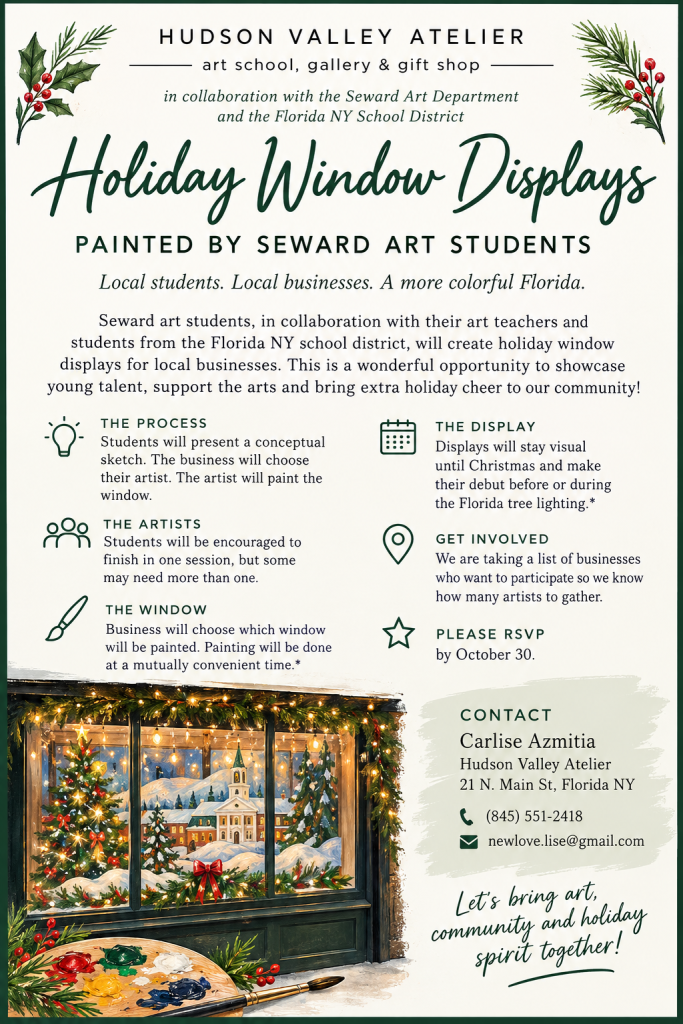 HUDSON VALLEY ATELIER

art school, gallery & gift shop

in collaboration with the Seward Art Department and the Florida NY School District

Holiday Window Displays

PAINTED BY SEWARD ART STUDENTS

Local students. Local businesses. A more colorful Florida.

Seward art students, in collaboration with their art teachers and students from the Florida NY school district, will create holiday window displays for local businesses. This is a wonderful opportunity to showcase young talent, support the arts and bring extra holiday cheer to our community!

THE PROCESS
Students will present a conceptual sketch. The business will choose their artist. The artist will paint the window.

THE ARTISTS
Students will be encouraged to finish in one session, but some may need more than one.

THE WINDOW
Business will choose which window will be painted. Painting will be done at a mutually convenient time.*

THE DISPLAY
Displays will stay visual until Christmas and make their debut before or during the Florida tree lighting.*

GET INVOLVED
We are taking a list of businesses who want to participate so we know how many artists to gather.

PLEASE RSVP
by October 30.

CONTACT
Carlise Azmitia
Hudson Valley Atelier
21 N. Main St, Florida NY
(845) 551-2418
newlove.lise@gmail.com

Let's bring art, community and holiday spirit together!